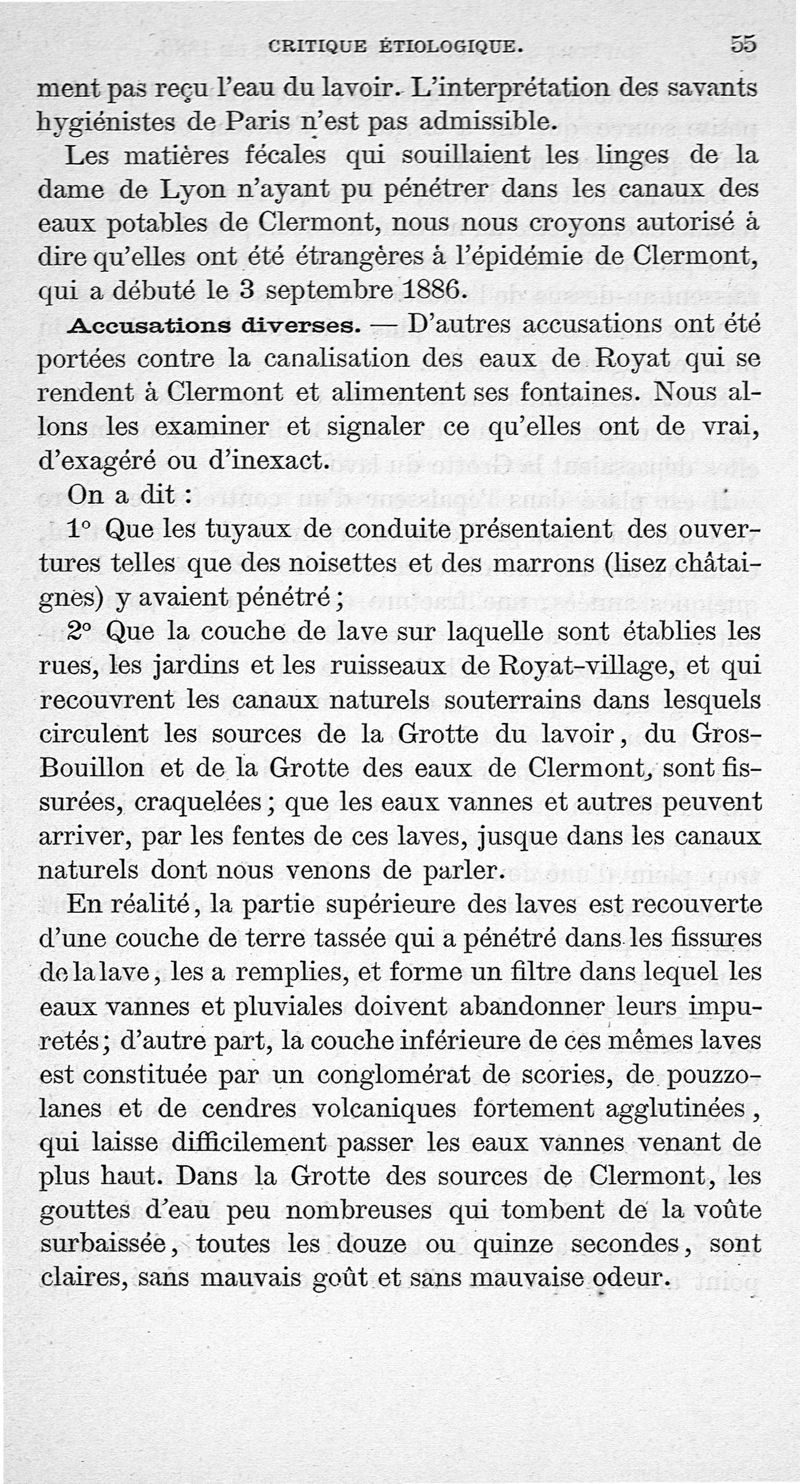 CRITIQUE ÉTIOLOGIQUE. 55

ment pas reçu l'eau du lavoir. L'interprétation des savants hygiénistes de Paris n'est pas admissible.

Les matières fécales qui souillaient les linges de la dame de Lyon n'ayant pu pénétrer dans les canaux des eaux potables de Clermont, nous nous croyons autorisé à dire qu'elles ont été étrangères à l'épidémie de Clermont, qui a débuté le 3 septembre 1886.

Accusations diverses. — D'autres accusations ont été portées contre la canalisation des eaux de Royat qui se rendent à Clermont et alimentent ses fontaines. Nous allons les examiner et signaler ce qu'elles ont de vrai, d'exagéré ou d'inexact.

On a dit :

1° Que les tuyaux de conduite présentaient des ouvertures telles que des noisettes et des marrons (lisez châtaignes) y avaient pénétré ;

2° Que la couche de lave sur laquelle sont établies les rues, les jardins et les ruisseaux de Royat-village, et qui recouvrent les canaux naturels souterrains dans lesquels circulent les sources de la Grotte du lavoir, du Gros-Bouillon et de la Grotte des eaux de Clermont, sont fissurées, craquelées ; que les eaux vannes et autres peuvent arriver, par les fentes de ces laves, jusque dans les canaux naturels dont nous venons de parler.

En réalité, la partie supérieure des laves est recouverte d'une couche de terre tassée qui a pénétré dans les fissures de la lave, les a remplies, et forme un filtre dans lequel les eaux vannes et pluviales doivent abandonner leurs impuretés ; d'autre part, la couche inférieure de ces mêmes laves est constituée par un conglomérat de scories, de pouzzolanes et de cendres volcaniques fortement agglutinées, qui laisse difficilement passer les eaux vannes venant de plus haut. Dans la Grotte des sources de Clermont, les gouttes d'eau peu nombreuses qui tombent de la voûte surbaissée, toutes les douze ou quinze secondes, sont claires, sans mauvais goût et sans mauvaise odeur.